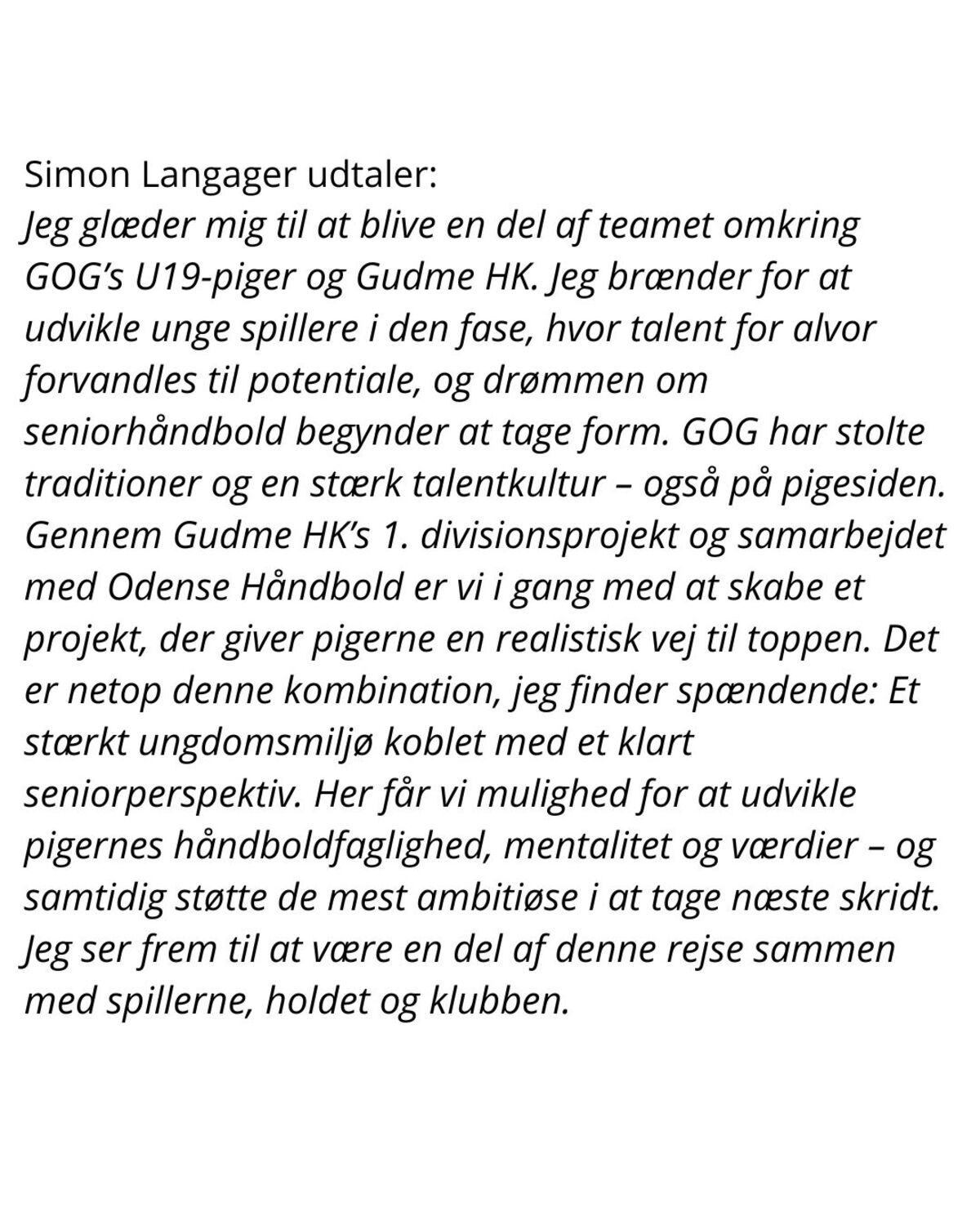 Simon Langager udtaler:
Jeg glæder mig til at blive en del af teamet omkring GOG's U19-piger og Gudme HK. Jeg brænder for at udvikle unge spillere i den fase, hvor talent for alvor forvandles til potentiale, og drømmen om seniorhåndbold begynder at tage form. GOG har stolte traditioner og en stærk talentkultur – også på pigesiden. Gennem Gudme HK's 1. divisionsprojekt og samarbejdet med Odense Håndbold er vi i gang med at skabe et projekt, der giver pigerne en realistisk vej til toppen. Det er netop denne kombination, jeg finder spændende: Et stærkt ungdomsmiljø koblet med et klart seniorperspektiv. Her får vi mulighed for at udvikle pigernes håndboldfaglighed, mentalitet og værdier – og samtidig støtte de mest ambitiøse i at tage næste skridt. Jeg ser frem til at være en del af denne rejse sammen med spillerne, holdet og klubben.